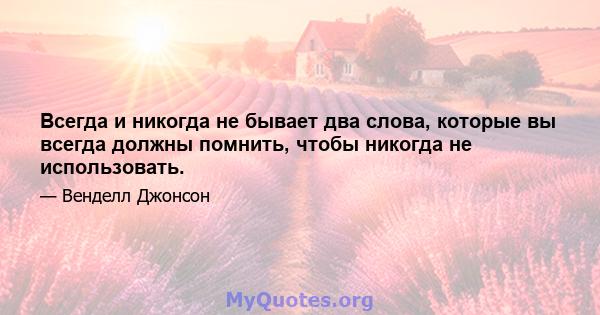 Всегда и никогда не бывает два слова, которые вы всегда должны помнить, чтобы никогда не использовать.

— Венделл Джонсон

MyQuotes.org